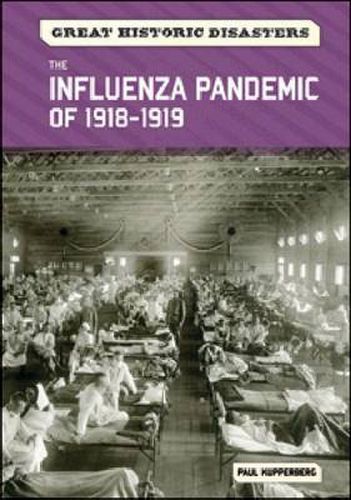 GREAT HISTORIC DISASTERS

THE
INFLUENZA PANDEMIC
OF 1918-1919

PAUL KUPPERBERG